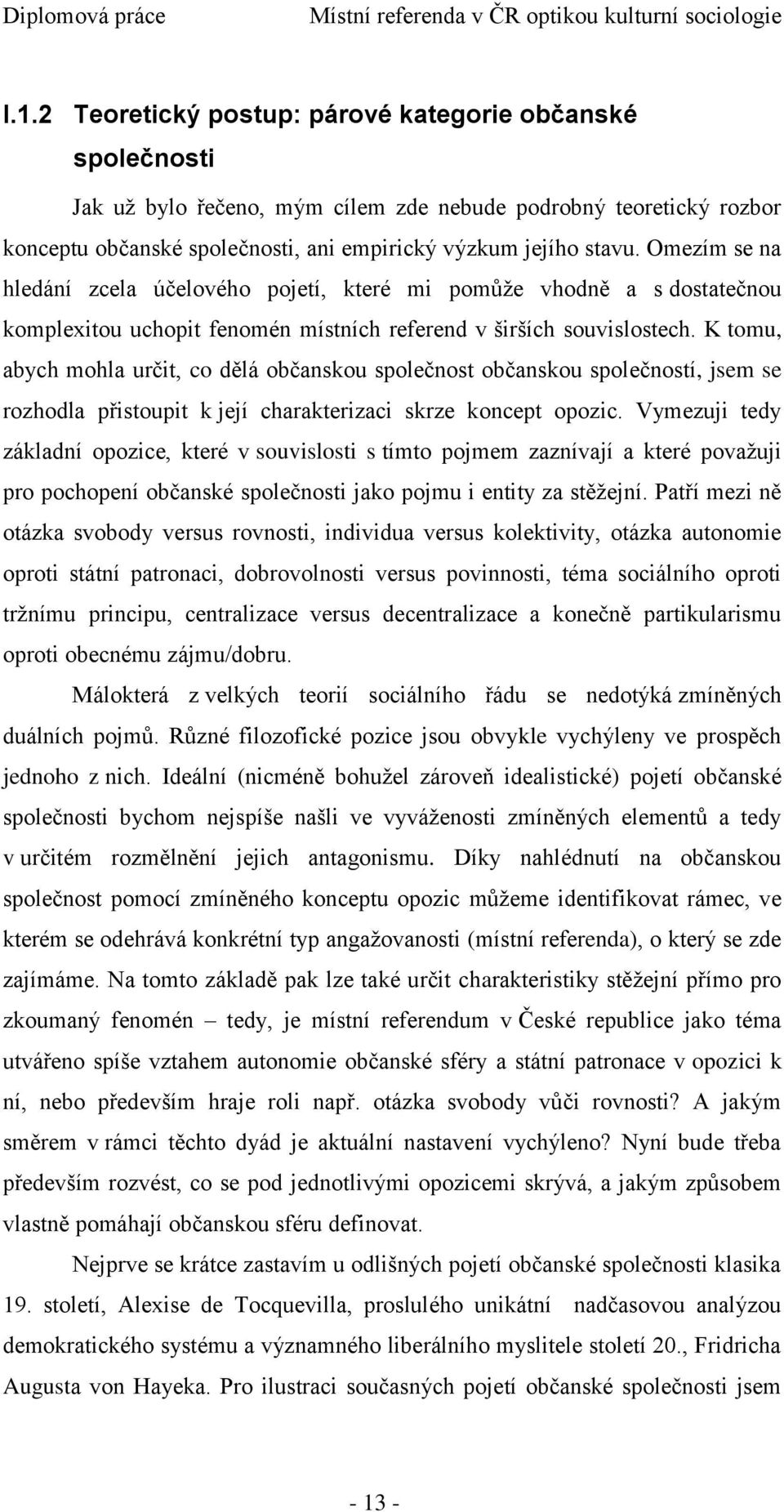 Diplomová práce Místní referenda v ČR optikou kulturní sociologie

I.1.2 Teoretický postup: párové kategorie občanské společnosti

Jak už bylo řečeno, mým cílem zde nebude podrobný teoretický rozbor konceptu občanské společnosti, ani empirický výzkum jejího stavu. Omezím se na hledání zcela účelového pojetí, které mi pomůže vhodně a s dostatečnou komplexitou uchopit fenomén místních referend v širších souvislostech. K tomu, abych mohla určit, co dělá občanskou společnost občanskou společností, jsem se rozhodla přistoupit k její charakterizaci skrze koncept opozic. Vymezuji tedy základní opozice, které v souvislosti s tímto pojmem zaznívají a které považuji pro pochopení občanské společnosti jako pojmu i entity za stěžejní. Patří mezi ně otázka svobody versus rovnosti, individua versus kolektivity, otázka autonomie oproti státní patronaci, dobrovolnosti versus povinnosti, téma sociálního oproti tržnímu principu, centralizace versus decentralizace a konečně partikularismu oproti obecnému zájmu/dobru.

Málokterá z velkých teorií sociálního řádu se nedotýká zmíněných duálních pojmů. Různé filozofické pozice jsou obvykle vychýleny ve prospěch jednoho z nich. Ideální (nicméně bohužel zároveň idealistické) pojetí občanské společnosti bychom nejspíše našli ve vyváženosti zmíněných elementů a tedy v určitém rozmělnění jejich antagonismu. Díky nahlédnutí na občanskou společnost pomocí zmíněného konceptu opozic můžeme identifikovat rámec, ve kterém se odehrává konkrétní typ angažovanosti (místní referenda), o který se zde zajímáme. Na tomto základě pak lze také určit charakteristiky stěžejní přímo pro zkoumaný fenomén – tedy, je místní referendum v České republice jako téma utvářeno spíše vztahem autonomie občanské sféry a státní patronace v opozici k ní, nebo především hraje roli např. otázka svobody vůči rovnosti? A jakým směrem v rámci těchto dyád je aktuální nastavení vychýleno? Nyní bude třeba především rozvést, co se pod jednotlivými opozicemi skrývá, a jakým způsobem vlastně pomáhají občanskou sféru definovat.

Nejprve se krátce zastavím u odlišných pojetí občanské společnosti klasika 19. století, Alexise de Tocquevilla, proslulého unikátní nadčasovou analýzou demokratického systému a významného liberálního myslitele století 20., Fridricha Augusta von Hayeka. Pro ilustraci současných pojetí občanské společnosti jsem

- 13 -